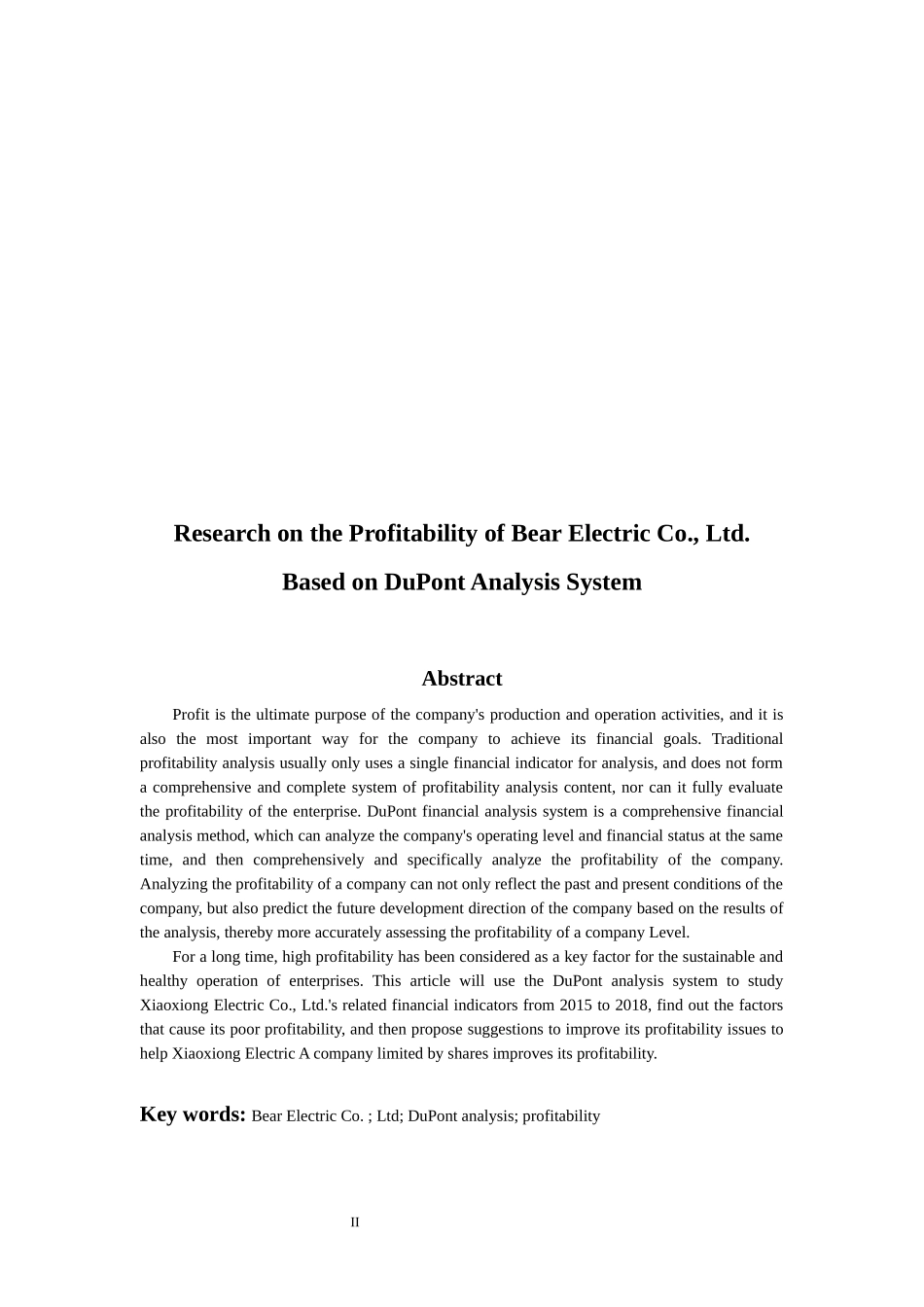 Research on the Profitability of Bear Electric Co., Ltd.

Based on DuPont Analysis System

Abstract

Profit is the ultimate purpose of the company's production and operation activities, and it is also the most important way for the company to achieve its financial goals. Traditional profitability analysis usually only uses a single financial indicator for analysis, and does not form a comprehensive and complete system of profitability analysis content, nor can it fully evaluate the profitability of the enterprise. DuPont financial analysis system is a comprehensive financial analysis method, which can analyze the company's operating level and financial status at the same time, and then comprehensively and specifically analyze the profitability of the company. Analyzing the profitability of a company can not only reflect the past and present conditions of the company, but also predict the future development direction of the company based on the results of the analysis, thereby more accurately assessing the profitability of a company Level.

For a long time, high profitability has been considered as a key factor for the sustainable and healthy operation of enterprises. This article will use the DuPont analysis system to study Xiaoxiong Electric Co., Ltd.'s related financial indicators from 2015 to 2018, find out the factors that cause its poor profitability, and then propose suggestions to improve its profitability issues to help Xiaoxiong Electric A company limited by shares improves its profitability.

Key words: Bear Electric Co. ; Ltd; DuPont analysis; profitability

II